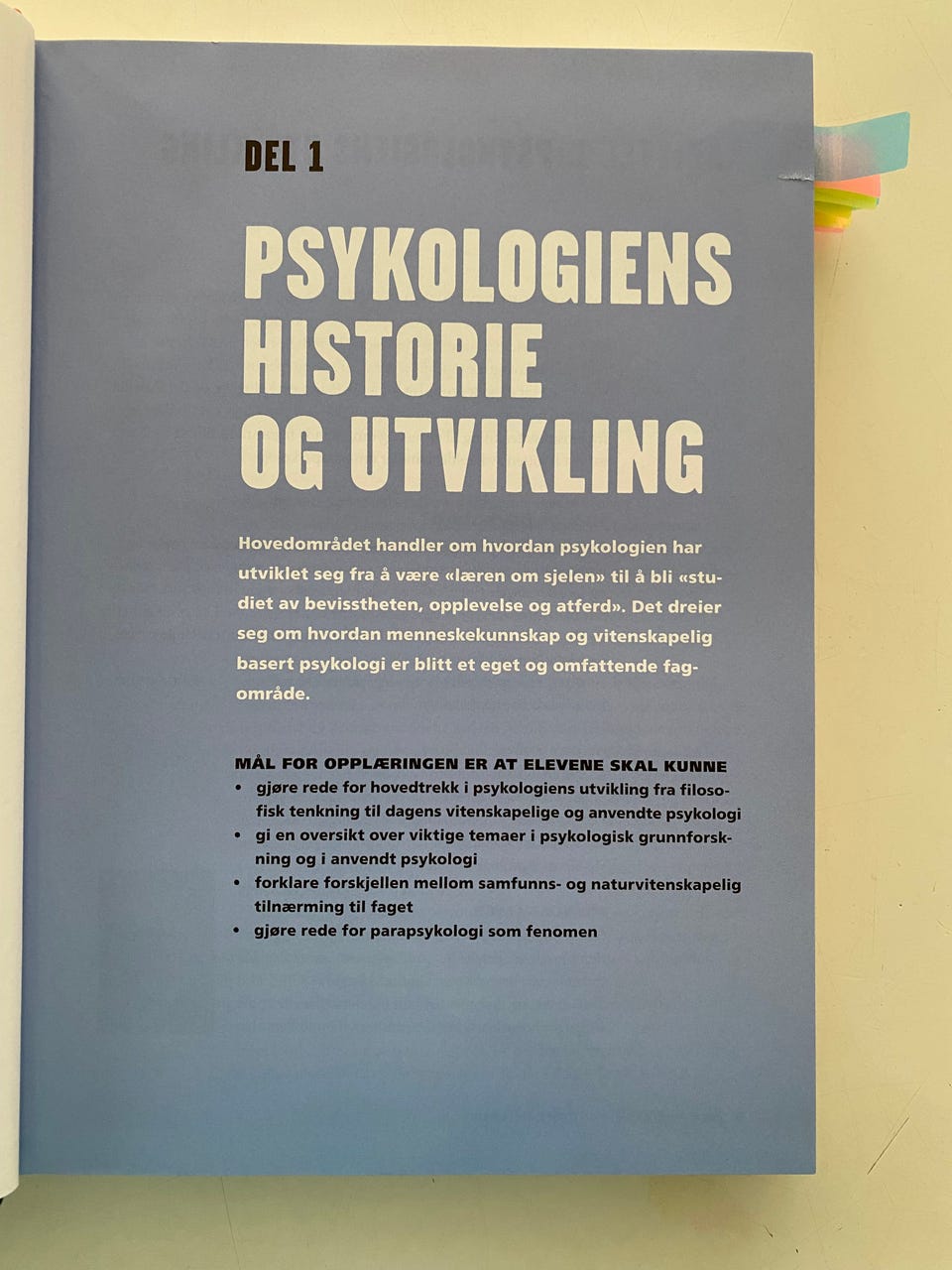 DEL 1

PSYKOLOGIENS HISTORIE OG UTVIKLING

Hovedområdet handler om hvordan psykologien har utviklet seg fra å være «læren om sjelen» til å bli «studiet av bevisstheten, opplevelse og atferd». Det dreier seg om hvordan menneskekunnskap og vitenskapelig basert psykologi er blitt et eget og omfattende fagområde.

MÅL FOR OPPLÆRINGEN ER AT ELEVENE SKAL KUNNE
• gjøre rede for hovedtrekk i psykologiens utvikling fra filosofisk tenkning til dagens vitenskapelige og anvendte psykologi
• gi en oversikt over viktige temaer i psykologisk grunnforskning og i anvendt psykologi
• forklare forskjellen mellom samfunns- og naturvitenskapelig tilnærming til faget
• gjøre rede for parapsykologi som fenomen